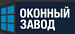 ОКОННЫЙ
ЗАВОД